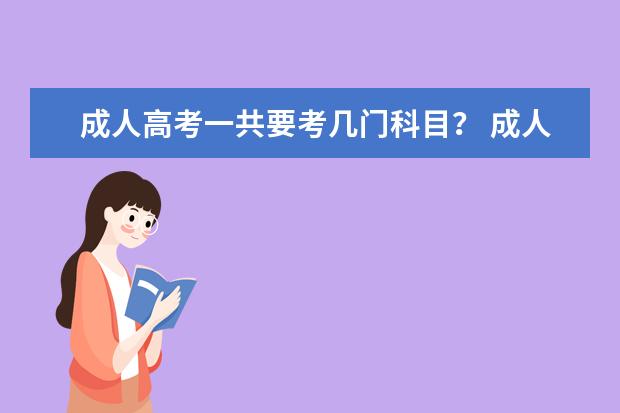 成人高考一共要考几门科目？ 成人